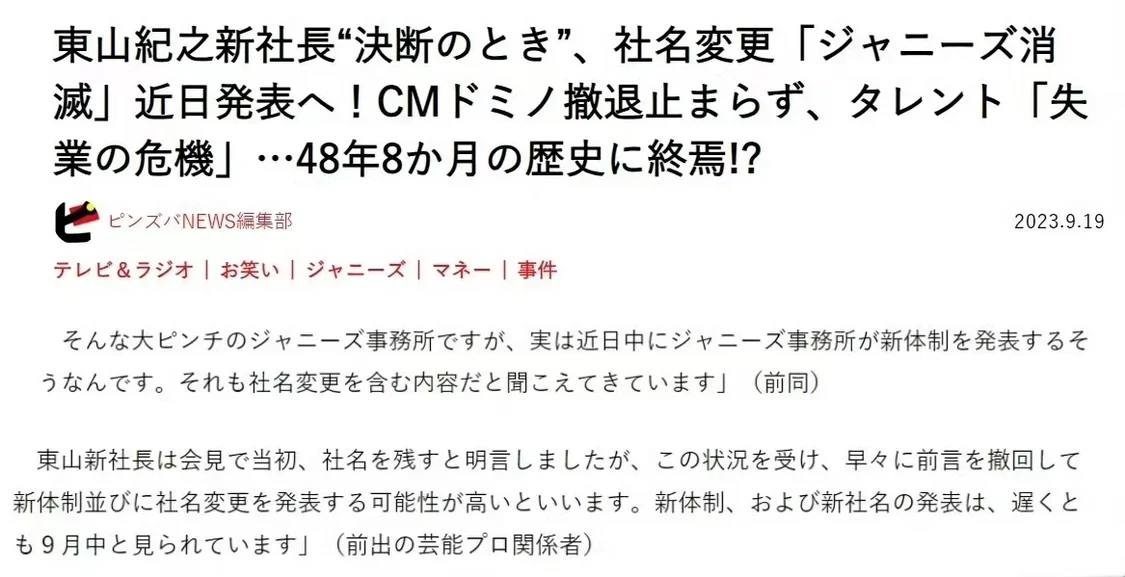 東山紀之新社長“決断のとき”、社名変更「ジャニーズ消滅」近日発表へ！CMドミノ撤退止まらず、タレント「失業の危機」…48年8か月の歴史に終焉!?

ピンズバNEWS編集部

2023.9.19

テレビ＆ラジオ ｜ お笑い ｜ ジャニーズ ｜ マネー ｜ 事件

そんな大ピンチのジャニーズ事務所ですが、実は近日中にジャニーズ事務所が新体制を発表するそうなんです。それも社名変更を含む内容だと聞こえてきています」（前同）

東山新社長は会見で当初、社名を残すと明言しましたが、この状況を受け、早々に前言を撤回して新体制並びに社名変更を発表する可能性が高いといいます。新体制、および新社名の発表は、遅くとも９月中と見られています」（前出の芸能プロ関係者）